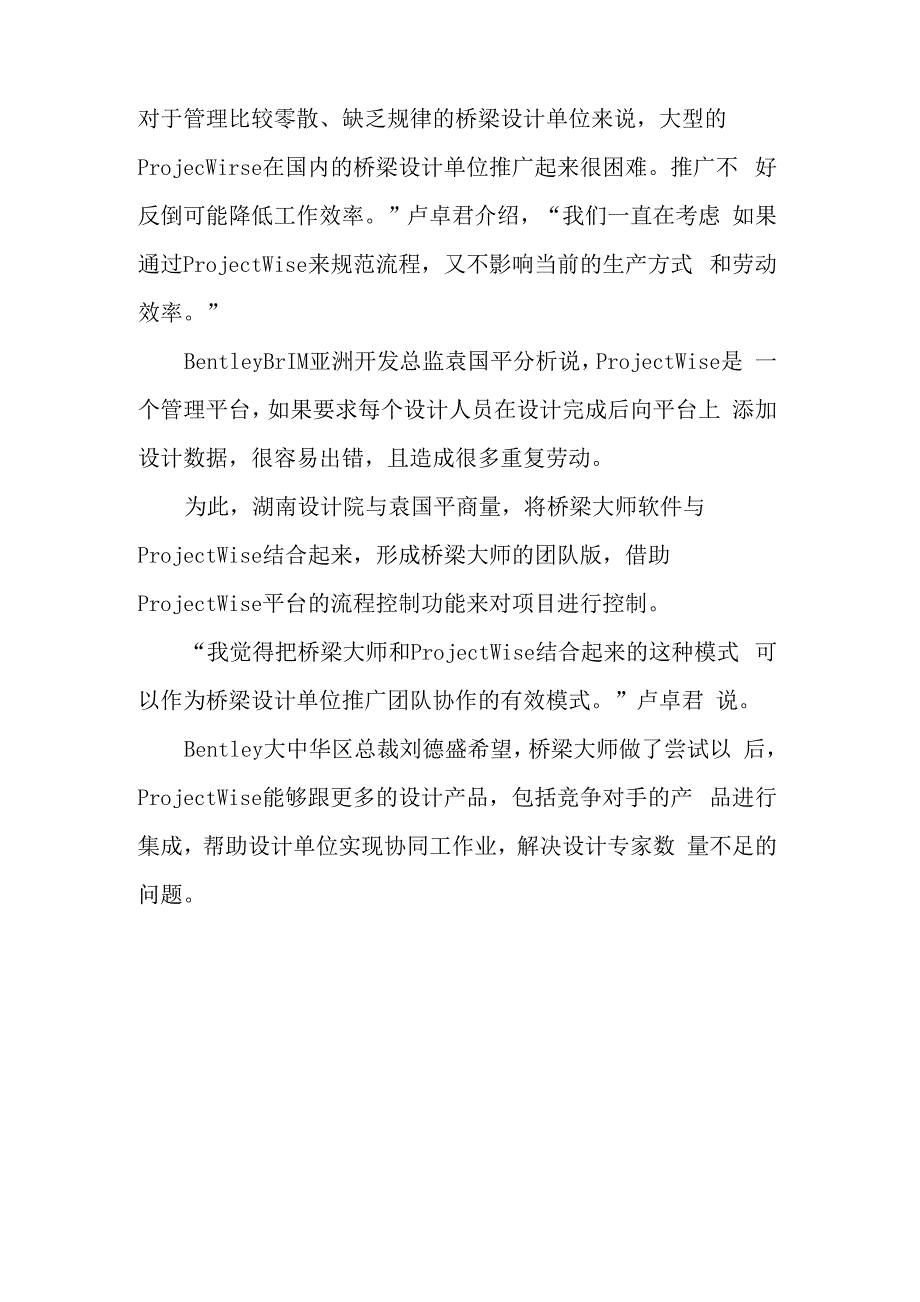 对于管理比较零散、缺乏规律的桥梁设计单位来说，大型的ProjecWirse在国内的桥梁设计单位推广起来很困难。推广不 好反倒可能降低工作效率。”卢卓君介绍，“我们一直在考虑 如果通过ProjectWise来规范流程，又不影响当前的生产方式 和劳动效率。”

BentleyBrIM亚洲开发总监袁国平分析说，ProjectWise是 一个管理平台，如果要求每个设计人员在设计完成后向平台上 添加设计数据，很容易出错，且造成很多重复劳动。

为此，湖南设计院与袁国平商量，将桥梁大师软件与ProjectWise结合起来，形成桥梁大师的团队版，借助ProjectWise平台的流程控制功能来对项目进行控制。

“我觉得把桥梁大师和ProjectWise结合起来的这种模式 可以作为桥梁设计单位推广团队协作的有效模式。”卢卓君 说。

Bentley大中华区总裁刘德盛希望，桥梁大师做了尝试以 后，ProjectWise能够跟更多的设计产品，包括竞争对手的产 品进行集成，帮助设计单位实现协同工作业，解决设计专家数 量不足的问题。